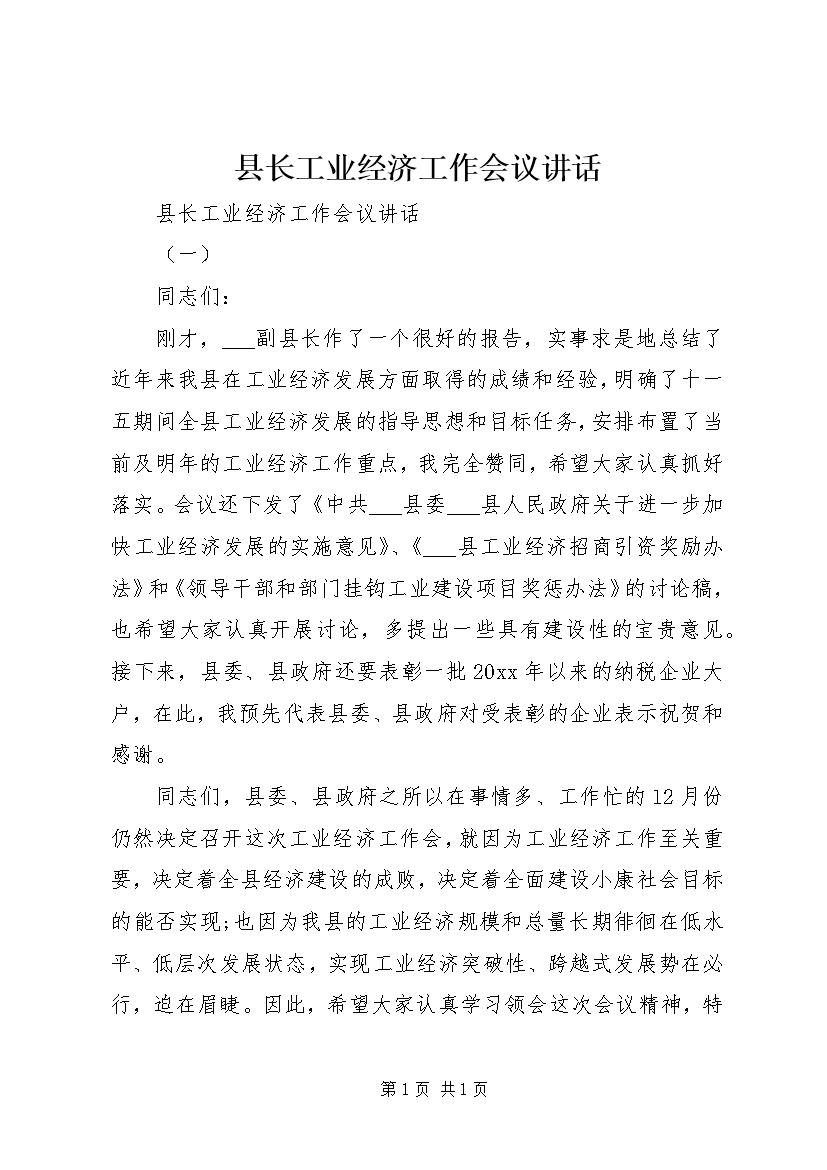 县长工业经济工作会议讲话

县长工业经济工作会议讲话

（一）

同志们：

刚才，___副县长作了一个很好的报告，实事求是地总结了近年来我县在工业经济发展方面取得的成绩和经验，明确了十一五期间全县工业经济发展的指导思想和目标任务，安排布置了当前及明年的工业经济工作重点，我完全赞同，希望大家认真抓好落实。会议还下发了《中共___县委___县人民政府关于进一步加快工业经济发展的实施意见》、《___县工业经济招商引资奖励办法》和《领导干部和部门挂钩工业建设项目奖惩办法》的讨论稿，也希望大家认真开展讨论，多提出一些具有建设性的宝贵意见。接下来，县委、县政府还要表彰一批20xx年以来的纳税企业大户，在此，我预先代表县委、县政府对受表彰的企业表示祝贺和感谢。

同志们，县委、县政府之所以在事情多、工作忙的12月份仍然决定召开这次工业经济工作会，就因为工业经济工作至关重要，决定着全县经济建设的成败，决定着全面建设小康社会目标的能否实现;也因为我县的工业经济规模和总量长期徘徊在低水平、低层次发展状态，实现工业经济突破性、跨越式发展势在必行，迫在眉睫。因此，希望大家认真学习领会这次会议精神，特

第1页 共1页